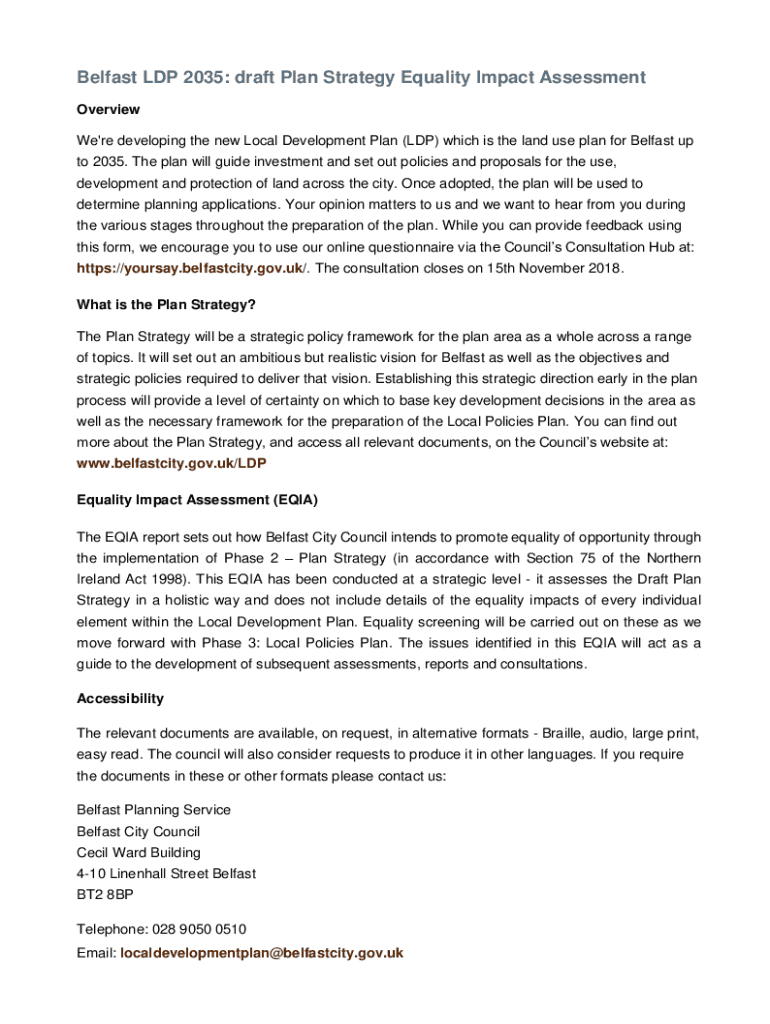 Belfast LDP 2035: draft Plan Strategy Equality Impact Assessment

Overview

We're developing the new Local Development Plan (LDP) which is the land use plan for Belfast up to 2035. The plan will guide investment and set out policies and proposals for the use, development and protection of land across the city. Once adopted, the plan will be used to determine planning applications. Your opinion matters to us and we want to hear from you during the various stages throughout the preparation of the plan. While you can provide feedback using this form, we encourage you to use our online questionnaire via the Council's Consultation Hub at: https://yoursay.belfastcity.gov.uk/. The consultation closes on 15th November 2018.

What is the Plan Strategy?

The Plan Strategy will be a strategic policy framework for the plan area as a whole across a range of topics. It will set out an ambitious but realistic vision for Belfast as well as the objectives and strategic policies required to deliver that vision. Establishing this strategic direction early in the plan process will provide a level of certainty on which to base key development decisions in the area as well as the necessary framework for the preparation of the Local Policies Plan. You can find out more about the Plan Strategy, and access all relevant documents, on the Council's website at: www.belfastcity.gov.uk/LDP

Equality Impact Assessment (EQIA)

The EQIA report sets out how Belfast City Council intends to promote equality of opportunity through the implementation of Phase 2 – Plan Strategy (in accordance with Section 75 of the Northern Ireland Act 1998). This EQIA has been conducted at a strategic level - it assesses the Draft Plan Strategy in a holistic way and does not include details of the equality impacts of every individual element within the Local Development Plan. Equality screening will be carried out on these as we move forward with Phase 3: Local Policies Plan. The issues identified in this EQIA will act as a guide to the development of subsequent assessments, reports and consultations.

Accessibility

The relevant documents are available, on request, in alternative formats - Braille, audio, large print, easy read. The council will also consider requests to produce it in other languages. If you require the documents in these or other formats please contact us:

Belfast Planning Service
Belfast City Council
Cecil Ward Building
4-10 Linenhall Street Belfast
BT2 8BP

Telephone: 028 9050 0510
Email: localdevelopmentplan@belfastcity.gov.uk